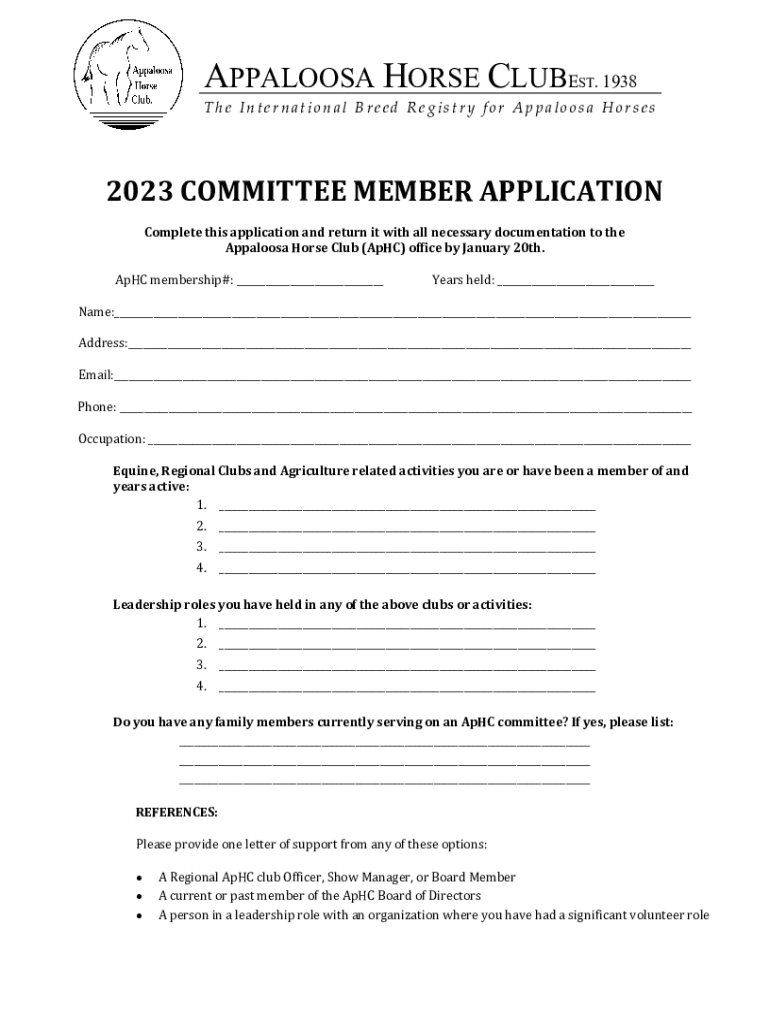 Appaloosa Horse Club.

APPALOOSA HORSE CLUB EST. 1938
The International Breed Registry for Appaloosa Horses

2023 COMMITTEE MEMBER APPLICATION

Complete this application and return it with all necessary documentation to the Appaloosa Horse Club (ApHC) office by January 20th.

ApHC membership#: ____________________ Years held: ____________________

Name:____________________

Address:____________________

Email:____________________

Phone: ____________________

Occupation: ____________________

Equine, Regional Clubs and Agriculture related activities you are or have been a member of and years active:
1. ____________________
2. ____________________
3. ____________________
4. ____________________

Leadership roles you have held in any of the above clubs or activities:
1. ____________________
2. ____________________
3. ____________________
4. ____________________

Do you have any family members currently serving on an ApHC committee? If yes, please list:
____________________
____________________
____________________

REFERENCES:

Please provide one letter of support from any of these options:

• A Regional ApHC club Officer, Show Manager, or Board Member
• A current or past member of the ApHC Board of Directors
• A person in a leadership role with an organization where you have had a significant volunteer role